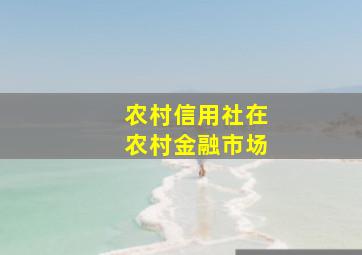 农村信用社在
农村金融市场